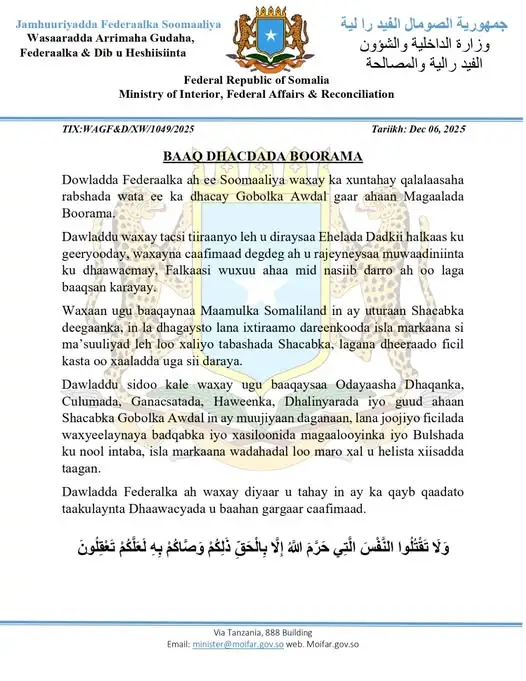 Jamhuuriyadda Federaalka Soomaaliya
Wasaaradda Arrimaha Gudaha, Federaalka & Dib u Heshiisiinta

جمهورية الصومال الفيد را لية
وزارة الداخلية والشؤون الفيد رالية والمصالحة

Federal Republic of Somalia
Ministry of Interior, Federal Affairs & Reconciliation

TIX:WAGF&D/XW/1049/2025

Tariikh: Dec 06, 2025

BAAQ DHACDADA BOORAMA

Dowladda Federaalka ah ee Soomaaliya waxay ka xuntahay qalalaasaha rabshada wata ee ka dhacay Gobolka Awdal gaar ahaan Magaalada Boorama.

Dawladdu waxay tacsi tiiraanyo leh u diraysaa Ehelada Dadkii halkaas ku geeryooday, waxayna caafimaad degdeg ah u rajeyneysaa muwaadiniinta ku dhaawacmay, Falkaasi wuxuu ahaa mid nasiib darro ah oo laga baaqsan karayay.

Waxaan ugu baaqaynaa Maamulka Somaliland in ay uturaan Shacabka deegaanka, in la dhagaysto lana ixtiraamo dareenkooda isla markaana si ma'suuliyad leh loo xaliyo tabashada Shacabka, lagana dheeraado ficil kasta oo xaaladda uga sii daraya.

Dawladdu sidoo kale waxay ugu baaqaysaa Odayaasha Dhaqanka, Culumada, Ganacsatada, Haweenka, Dhalinyarada iyo guud ahaan Shacabka Gobolka Awdal in ay muujiyaan daganaan, lana joojiyo ficilada waxyeelaynaya badqabka iyo xasiloonida magaalooyinka iyo Bulshada ku nool intaba, isla markaana wadahadal loo maro xal u helista xiisadda taagan.

Dawladda Federalka ah waxay diyaar u tahay in ay ka qayb qaadato taakulaynta Dhaawacyada u baahan gargaar caafimaad.

وَلَا تَقْتُلُوا النَّفْسَ الَّتِي حَرَّمَ اللَّهُ إِلَّا بِالْحَقِّ ذَٰلِكُمْ وَصَّاكُمْ بِهِ لَعَلَّكُمْ تَعْقِلُونَ

Via Tanzania, 888 Building
Email: minister@moifar.gov.so web. Moifar.gov.so